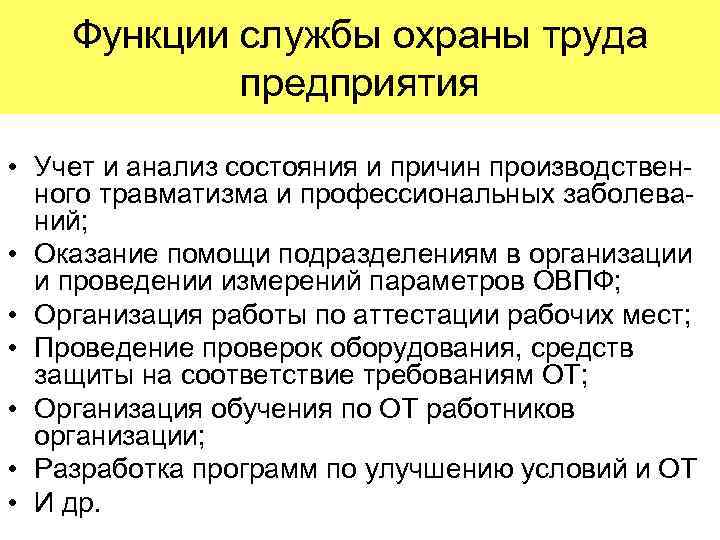 Функции службы охраны труда предприятия

• Учет и анализ состояния и причин производственного травматизма и профессиональных заболеваний;
• Оказание помощи подразделениям в организации и проведении измерений параметров ОВПФ;
• Организация работы по аттестации рабочих мест;
• Проведение проверок оборудования, средств защиты на соответствие требованиям ОТ;
• Организация обучения по ОТ работников организации;
• Разработка программ по улучшению условий и ОТ
• И др.